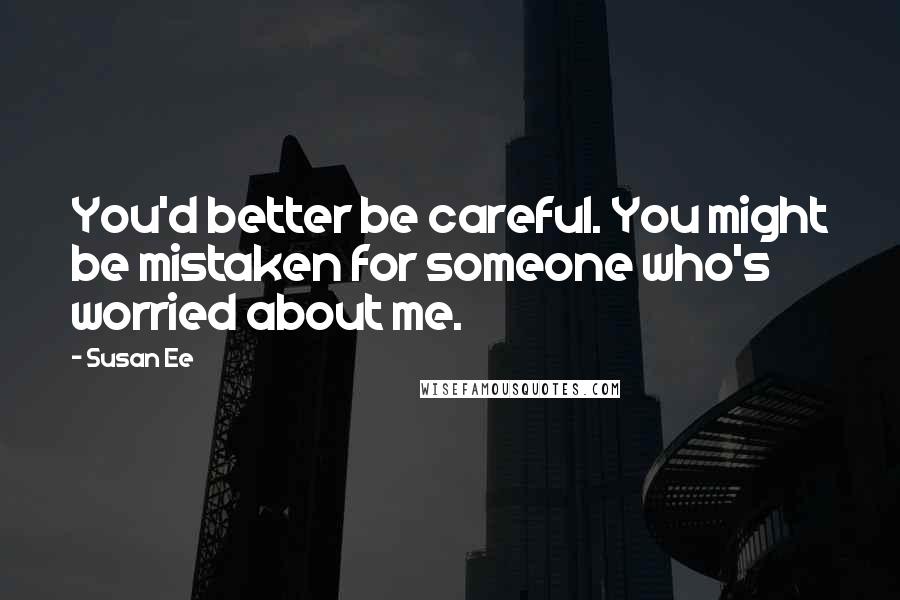 You'd better be careful. You might be mistaken for someone who's worried about me.

- Susan Ee

WISEFAMOUSQUOTES.COM